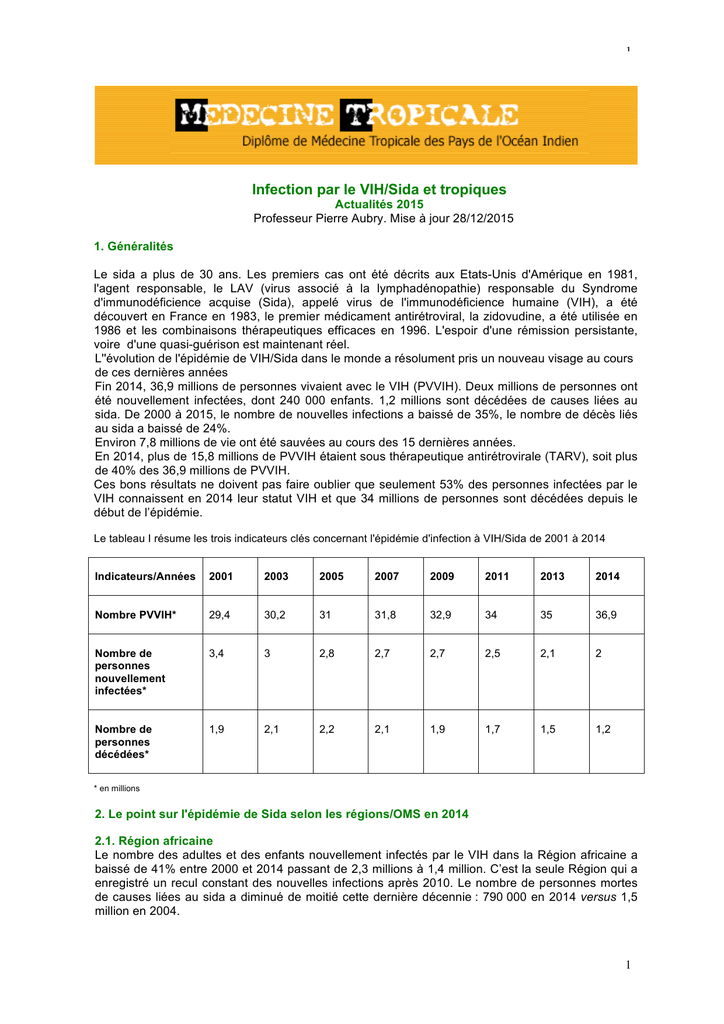 1

MEDECINE TROPICALE
Diplôme de Médecine Tropicale des Pays de l'Océan Indien

Infection par le VIH/Sida et tropiques
Actualités 2015
Professeur Pierre Aubry. Mise à jour 28/12/2015

1. Généralités

Le sida a plus de 30 ans. Les premiers cas ont été décrits aux Etats-Unis d'Amérique en 1981, l'agent responsable, le LAV (virus associé à la lymphadénopathie) responsable du Syndrome d'immunodéficience acquise (Sida), appelé virus de l'immunodéficience humaine (VIH), a été découvert en France en 1983, le premier médicament antirétroviral, la zidovudine, a été utilisée en 1986 et les combinaisons thérapeutiques efficaces en 1996. L'espoir d'une rémission persistante, voire d'une quasi-guérison est maintenant réel.
L''évolution de l'épidémie de VIH/Sida dans le monde a résolument pris un nouveau visage au cours de ces dernières années
Fin 2014, 36,9 millions de personnes vivaient avec le VIH (PVVIH). Deux millions de personnes ont été nouvellement infectées, dont 240 000 enfants. 1,2 millions sont décédées de causes liées au sida. De 2000 à 2015, le nombre de nouvelles infections a baissé de 35%, le nombre de décès liés au sida a baissé de 24%.
Environ 7,8 millions de vie ont été sauvées au cours des 15 dernières années.
En 2014, plus de 15,8 millions de PVVIH étaient sous thérapeutique antirétrovirale (TARV), soit plus de 40% des 36,9 millions de PVVIH.
Ces bons résultats ne doivent pas faire oublier que seulement 53% des personnes infectées par le VIH connaissent en 2014 leur statut VIH et que 34 millions de personnes sont décédées depuis le début de l'épidémie.

Le tableau I résume les trois indicateurs clés concernant l'épidémie d'infection à VIH/Sida de 2001 à 2014

| Indicateurs/Années | 2001 | 2003 | 2005 | 2007 | 2009 | 2011 | 2013 | 2014 |
|---|---|---|---|---|---|---|---|---|
| Nombre PVVIH* | 29,4 | 30,2 | 31 | 31,8 | 32,9 | 34 | 35 | 36,9 |
| Nombre de personnes nouvellement infectées* | 3,4 | 3 | 2,8 | 2,7 | 2,7 | 2,5 | 2,1 | 2 |
| Nombre de personnes décédées* | 1,9 | 2,1 | 2,2 | 2,1 | 1,9 | 1,7 | 1,5 | 1,2 |

* en millions

2. Le point sur l'épidémie de Sida selon les régions/OMS en 2014

2.1. Région africaine
Le nombre des adultes et des enfants nouvellement infectés par le VIH dans la Région africaine a baissé de 41% entre 2000 et 2014 passant de 2,3 millions à 1,4 million. C'est la seule Région qui a enregistré un recul constant des nouvelles infections après 2010. Le nombre de personnes mortes de causes liées au sida a diminué de moitié cette dernière décennie : 790 000 en 2014 versus 1,5 million en 2004.

1